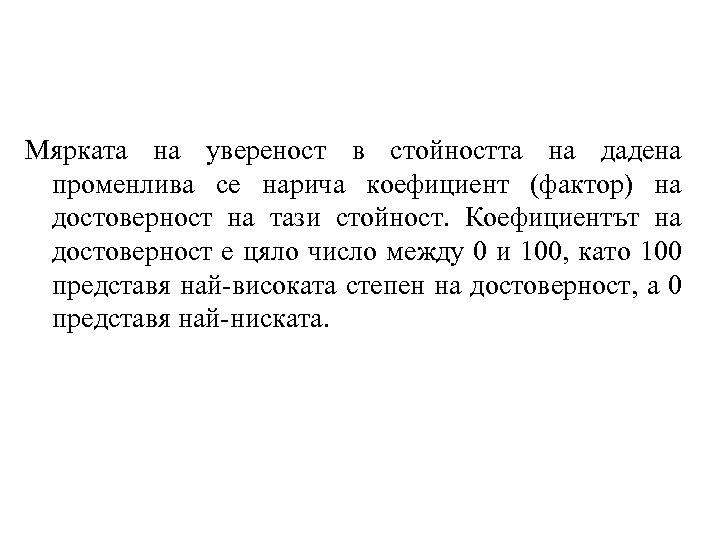 Мярката на увереност в стойността на дадена променлива се нарича коефициент (фактор) на достоверност на тази стойност. Коефициентът на достоверност е цяло число между 0 и 100, като 100 представя най-високата степен на достоверност, а 0 представя най-ниската.